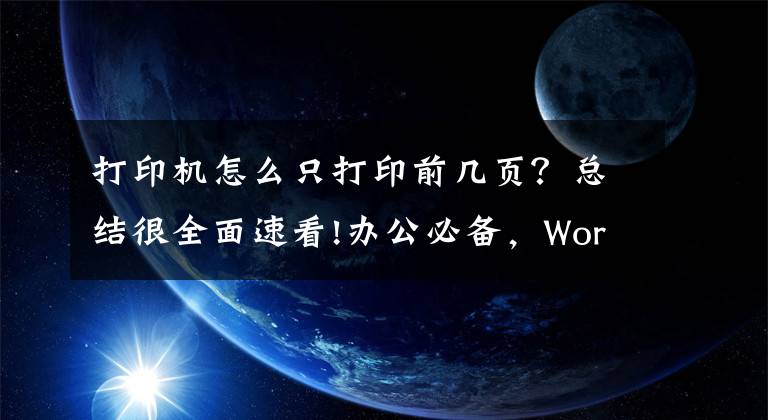 打印机怎么只打印前几页？总结很全面速看!办公必备，Wor